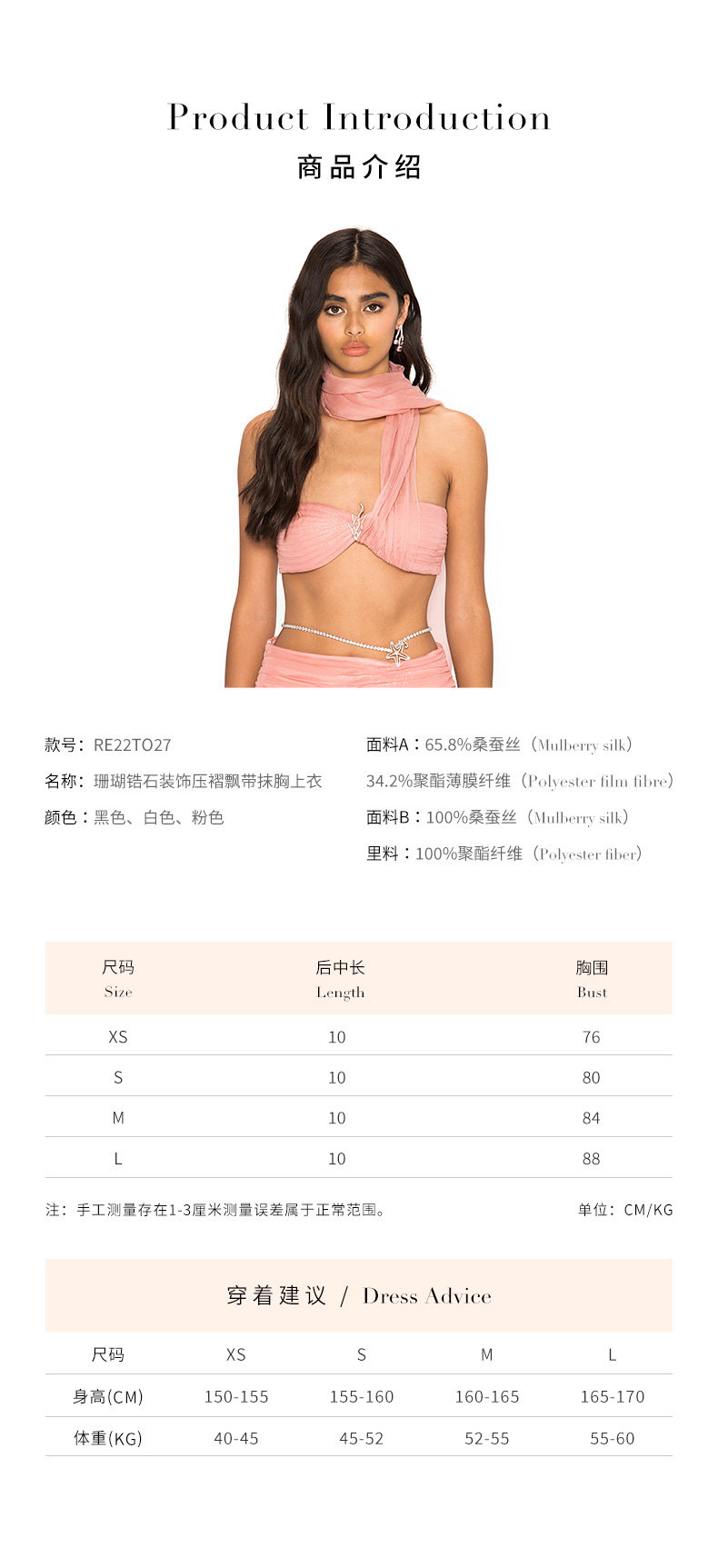 Product Introduction
商品介绍

款号：RE22TO27
名称：珊瑚锆石装饰压褶飘带抹胸上衣
颜色：黑色、白色、粉色

面料A：65.8%桑蚕丝（Mulberry silk）
34.2%聚酯薄膜纤维（Polyester film fibre）
面料B：100%桑蚕丝（Mulberry silk）
里料：100%聚酯纤维（Polyester fiber）

| 尺码 Size | 后中长 Length | 胸围 Bust |
|---|---|---|
| XS | 10 | 76 |
| S | 10 | 80 |
| M | 10 | 84 |
| L | 10 | 88 |

注：手工测量存在1-3厘米测量误差属于正常范围。

单位：CM/KG

穿着建议 / Dress Advice

| 尺码 | XS | S | M | L |
|---|---|---|---|---|
| 身高(CM) | 150-155 | 155-160 | 160-165 | 165-170 |
| 体重(KG) | 40-45 | 45-52 | 52-55 | 55-60 |